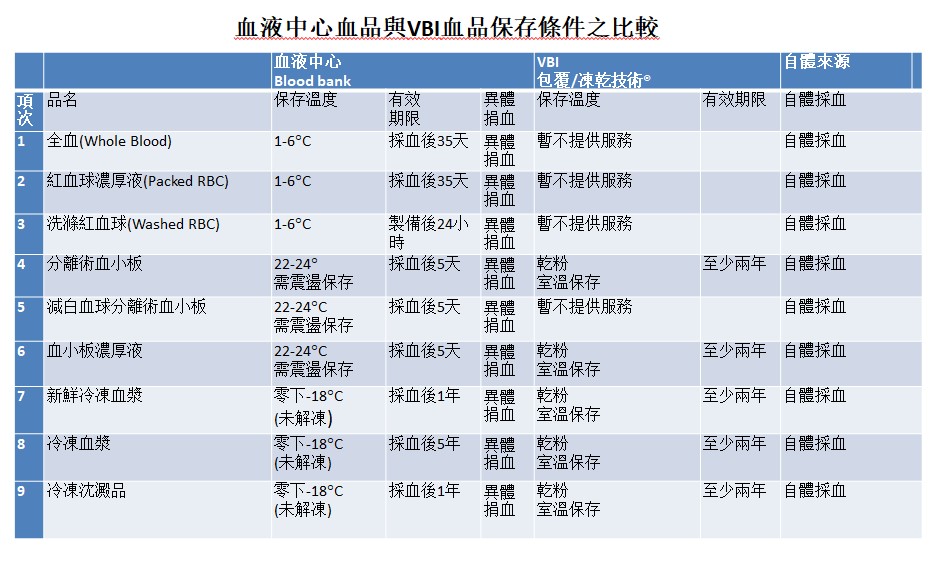 血液中心血品與VBI血品保存條件之比較

| | | 血液中心 Blood bank | | | VBI 包覆/凍乾技術® | | 自體來源 |
|---|---|---|---|---|---|---|---|
| 項次 | 品名 | 保存溫度 | 有效期限 | 異體捐血 | 保存溫度 | 有效期限 | 自體採血 |
| 1 | 全血(Whole Blood) | 1-6°C | 採血後35天 | 異體捐血 | 暫不提供服務 | | 自體採血 |
| 2 | 紅血球濃厚液(Packed RBC) | 1-6°C | 採血後35天 | 異體捐血 | 暫不提供服務 | | 自體採血 |
| 3 | 洗滌紅血球(Washed RBC) | 1-6°C | 製備後24小時 | 異體捐血 | 暫不提供服務 | | 自體採血 |
| 4 | 分離術血小板 | 22-24° 需震盪保存 | 採血後5天 | 異體捐血 | 乾粉 室溫保存 | 至少兩年 | 自體採血 |
| 5 | 減白血球分離術血小板 | 22-24°C 需震盪保存 | 採血後5天 | 異體捐血 | 暫不提供服務 | | 自體採血 |
| 6 | 血小板濃厚液 | 22-24°C 需震盪保存 | 採血後5天 | 異體捐血 | 乾粉 室溫保存 | 至少兩年 | 自體採血 |
| 7 | 新鮮冷凍血漿 | 零下-18°C (未解凍) | 採血後1年 | 異體捐血 | 乾粉 室溫保存 | 至少兩年 | 自體採血 |
| 8 | 冷凍血漿 | 零下-18°C (未解凍) | 採血後5年 | 異體捐血 | 乾粉 室溫保存 | 至少兩年 | 自體採血 |
| 9 | 冷凍沈澱品 | 零下-18°C (未解凍) | 採血後1年 | 異體捐血 | 乾粉 室溫保存 | 至少兩年 | 自體採血 |